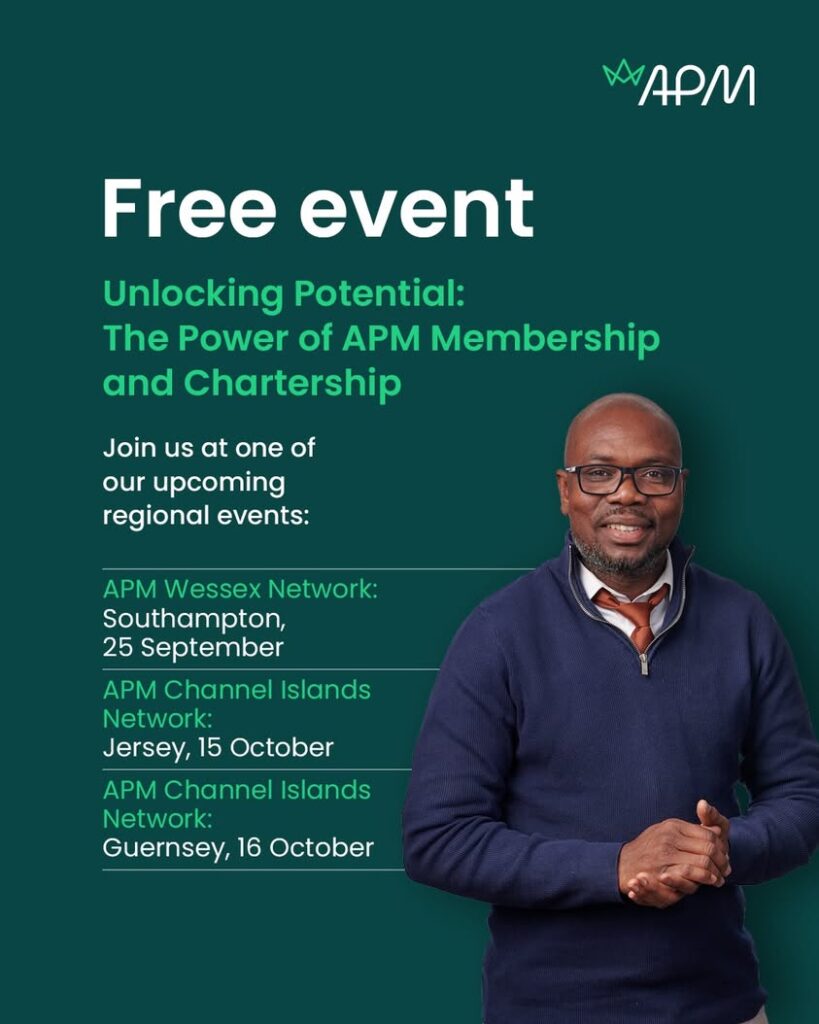 APM

Free event

Unlocking Potential: The Power of APM Membership and Chartership

Join us at one of our upcoming regional events:

APM Wessex Network:
Southampton, 25 September

APM Channel Islands Network:
Jersey, 15 October

APM Channel Islands Network:
Guernsey, 16 October